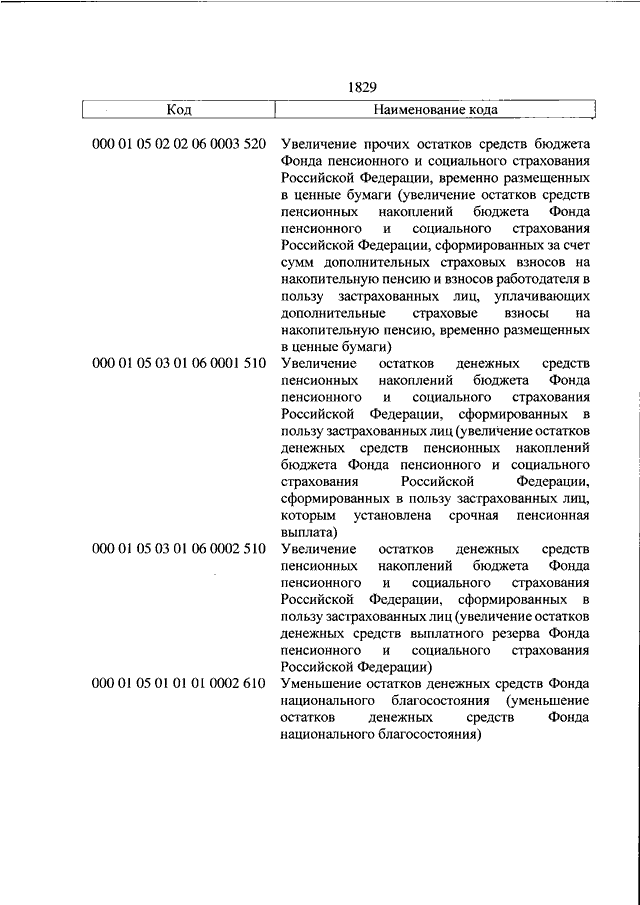 1829

| Код | Наименование кода |
|---|---|
| 000 01 05 02 02 06 0003 520 | Увеличение прочих остатков средств бюджета Фонда пенсионного и социального страхования Российской Федерации, временно размещенных в ценные бумаги (увеличение остатков средств пенсионных накоплений бюджета Фонда пенсионного и социального страхования Российской Федерации, сформированных за счет сумм дополнительных страховых взносов на накопительную пенсию и взносов работодателя в пользу застрахованных лиц, уплачивающих дополнительные страховые взносы на накопительную пенсию, временно размещенных в ценные бумаги) |
| 000 01 05 03 01 06 0001 510 | Увеличение остатков денежных средств пенсионных накоплений бюджета Фонда пенсионного и социального страхования Российской Федерации, сформированных в пользу застрахованных лиц (увеличение остатков денежных средств пенсионных накоплений бюджета Фонда пенсионного и социального страхования Российской Федерации, сформированных в пользу застрахованных лиц, которым установлена срочная пенсионная выплата) |
| 000 01 05 03 01 06 0002 510 | Увеличение остатков денежных средств пенсионных накоплений бюджета Фонда пенсионного и социального страхования Российской Федерации, сформированных в пользу застрахованных лиц (увеличение остатков денежных средств выплатного резерва Фонда пенсионного и социального страхования Российской Федерации) |
| 000 01 05 01 01 01 0002 610 | Уменьшение остатков денежных средств Фонда национального благосостояния (уменьшение остатков денежных средств Фонда национального благосостояния) |